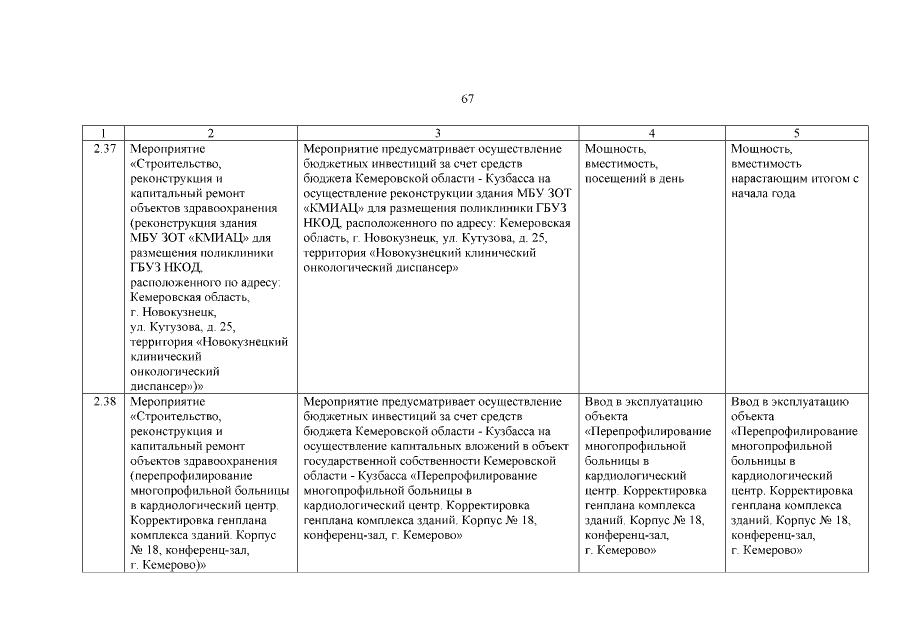 67

| 1 | 2 | 3 | 4 | 5 |
|---|---|---|---|---|
| 2.37 | Мероприятие «Строительство, реконструкция и капитальный ремонт объектов здравоохранения (реконструкция здания МБУ ЗОТ «КМИАЦ» для размещения поликлиники ГБУЗ НКОД, расположенного по адресу: Кемеровская область, г. Новокузнецк, ул. Кутузова, д. 25, территория «Новокузнецкий клинический онкологический диспансер»)» | Мероприятие предусматривает осуществление бюджетных инвестиций за счет средств бюджета Кемеровской области - Кузбасса на осуществление реконструкции здания МБУ ЗОТ «КМИАЦ» для размещения поликлиники ГБУЗ НКОД, расположенного по адресу: Кемеровская область, г. Новокузнецк, ул. Кутузова, д. 25, территория «Новокузнецкий клинический онкологический диспансер» | Мощность, вместимость, посещений в день | Мощность, вместимость нарастающим итогом с начала года |
| 2.38 | Мероприятие «Строительство, реконструкция и капитальный ремонт объектов здравоохранения (перепрофилирование многопрофильной больницы в кардиологический центр. Корректировка генплана комплекса зданий. Корпус № 18, конференц-зал, г. Кемерово)» | Мероприятие предусматривает осуществление бюджетных инвестиций за счет средств бюджета Кемеровской области - Кузбасса на осуществление капитальных вложений в объект государственной собственности Кемеровской области - Кузбасса «Перепрофилирование многопрофильной больницы в кардиологический центр. Корректировка генплана комплекса зданий. Корпус № 18, конференц-зал, г. Кемерово» | Ввод в эксплуатацию объекта «Перепрофилирование многопрофильной больницы в кардиологический центр. Корректировка генплана комплекса зданий. Корпус № 18, конференц-зал, г. Кемерово» | Ввод в эксплуатацию объекта «Перепрофилирование многопрофильной больницы в кардиологический центр. Корректировка генплана комплекса зданий. Корпус № 18, конференц-зал, г. Кемерово» |